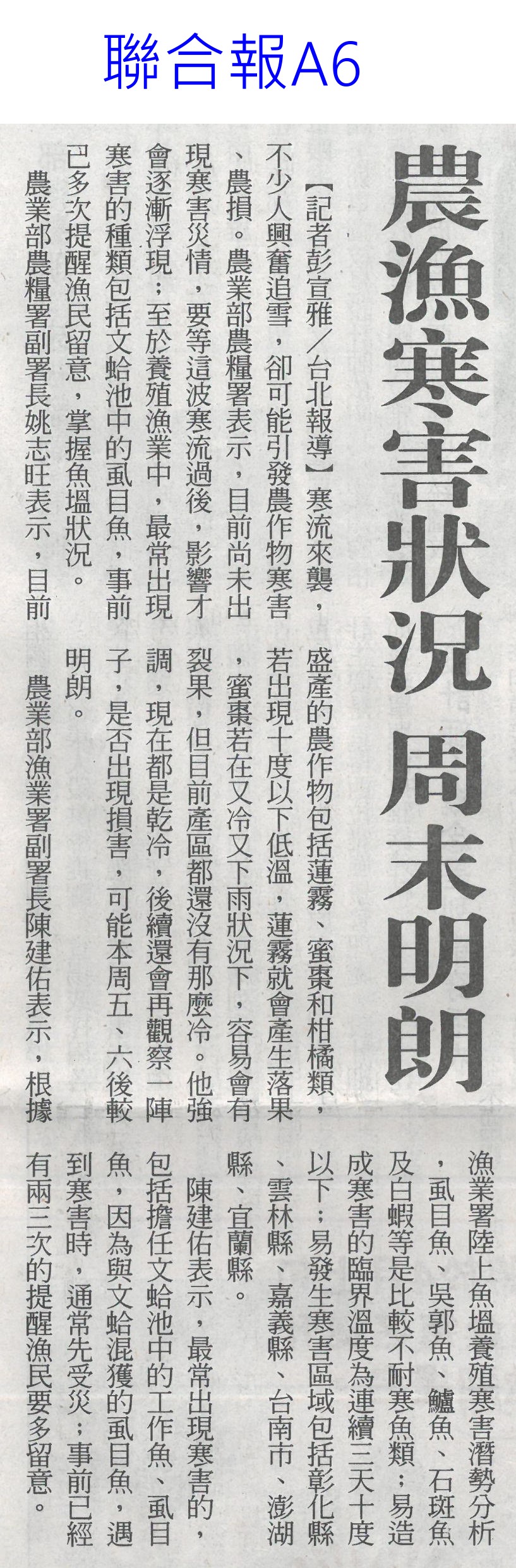 聯合報A6

農漁寒害狀況 周末明朗

【記者彭宣雅/台北報導】寒流來襲，不少人興奮追雪，卻可能引發農作物寒害、農損。農業部農糧署表示，目前尚未出現寒害災情，要等這波寒流過後，影響才會逐漸浮現；至於養殖漁業中，最常出現寒害的種類包括文蛤池中的虱目魚，事前已多次提醒漁民留意，掌握魚塭狀況。

農業部農糧署副署長姚志旺表示，目前盛產的農作物包括蓮霧、蜜棗和柑橘類，若出現十度以下低溫，蓮霧就會產生落果，蜜棗若在又冷又下雨狀況下，容易會有裂果，但目前產區都還沒有那麼冷。他強調，現在都是乾冷，後續還會再觀察一陣子，是否出現損害，可能本周五、六後較明朗。

農業部漁業署副署長陳建佑表示，根據漁業署陸上魚塭養殖寒害潛勢分析，虱目魚、吳郭魚、鱸魚、石斑魚及白蝦等是比較不耐寒魚類；易造成寒害的臨界溫度為連續三天十度以下；易發生寒害區域包括彰化縣、雲林縣、嘉義縣、台南市、澎湖縣、宜蘭縣。

陳建佑表示，最常出現寒害的，包括擔任文蛤池中的工作魚、虱目魚，因為與文蛤混獲的虱目魚，遇到寒害時，通常先受災；事前已經有兩三次的提醒漁民要多留意。